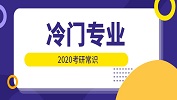 冷门专业

2020考研常识